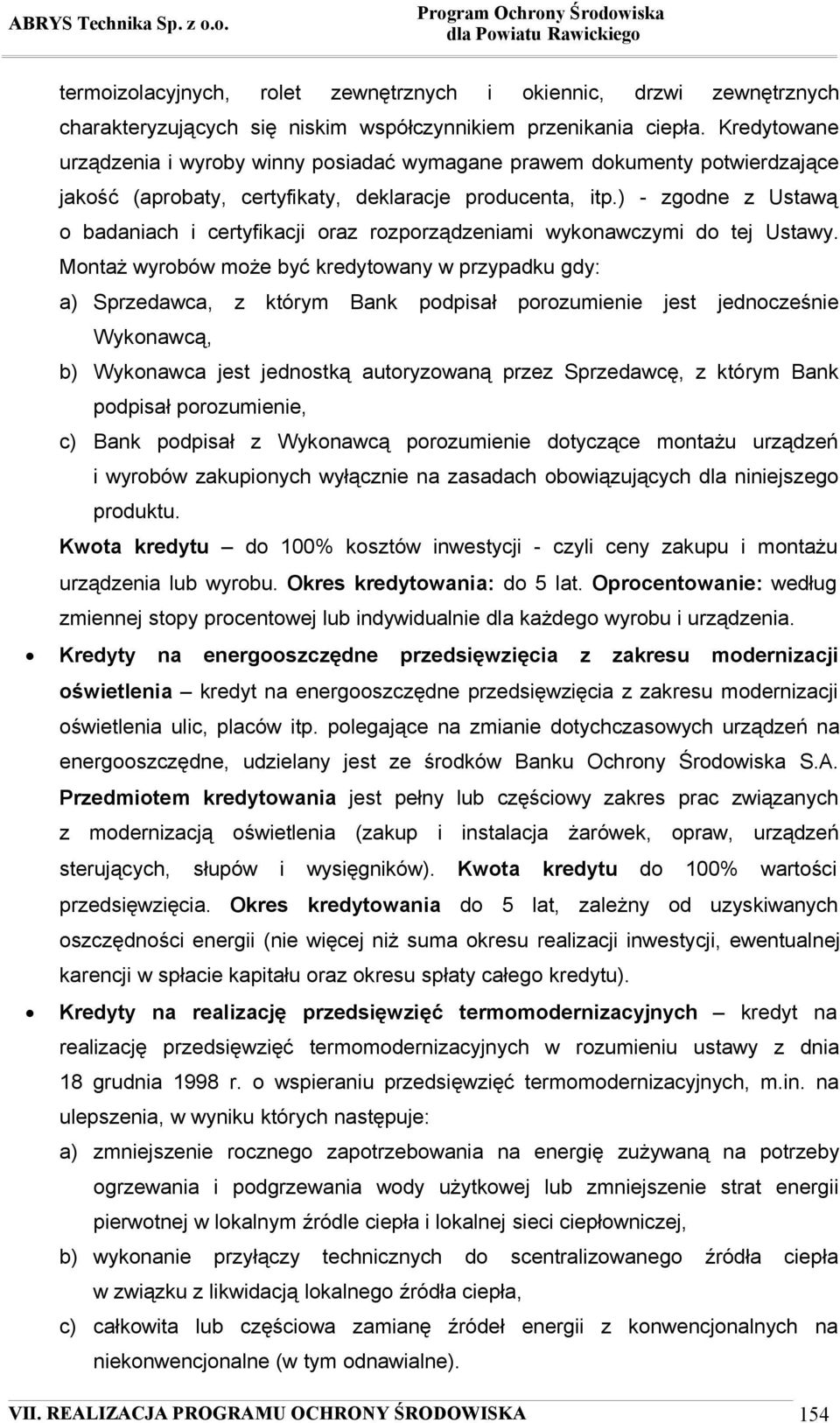 ABRYS Technika Sp. z o.o.

Program Ochrony Środowiska
dla Powiatu Rawickiego

termoizolacyjnych, rolet zewnętrznych i okiennic, drzwi zewnętrznych charakteryzujących się niskim współczynnikiem przenikania ciepła. Kredytowane urządzenia i wyroby winny posiadać wymagane prawem dokumenty potwierdzające jakość (aprobaty, certyfikaty, deklaracje producenta, itp.) - zgodne z Ustawą o badaniach i certyfikacji oraz rozporządzeniami wykonawczymi do tej Ustawy. Montaż wyrobów może być kredytowany w przypadku gdy:

a) Sprzedawca, z którym Bank podpisał porozumienie jest jednocześnie Wykonawcą,

b) Wykonawca jest jednostką autoryzowaną przez Sprzedawcę, z którym Bank podpisał porozumienie,

c) Bank podpisał z Wykonawcą porozumienie dotyczące montażu urządzeń i wyrobów zakupionych wyłącznie na zasadach obowiązujących dla niniejszego produktu.

Kwota kredytu – do 100% kosztów inwestycji - czyli ceny zakupu i montażu urządzenia lub wyrobu. Okres kredytowania: do 5 lat. Oprocentowanie: według zmiennej stopy procentowej lub indywidualnie dla każdego wyrobu i urządzenia.

• Kredyty na energooszczędne przedsięwzięcia z zakresu modernizacji oświetlenia – kredyt na energooszczędne przedsięwzięcia z zakresu modernizacji oświetlenia ulic, placów itp. polegające na zmianie dotychczasowych urządzeń na energooszczędne, udzielany jest ze środków Banku Ochrony Środowiska S.A. Przedmiotem kredytowania jest pełny lub częściowy zakres prac związanych z modernizacją oświetlenia (zakup i instalacja żarówek, opraw, urządzeń sterujących, słupów i wysięgników). Kwota kredytu do 100% wartości przedsięwzięcia. Okres kredytowania do 5 lat, zależny od uzyskiwanych oszczędności energii (nie więcej niż suma okresu realizacji inwestycji, ewentualnej karencji w spłacie kapitału oraz okresu spłaty całego kredytu).

• Kredyty na realizację przedsięwzięć termomodernizacyjnych – kredyt na realizację przedsięwzięć termomodernizacyjnych w rozumieniu ustawy z dnia 18 grudnia 1998 r. o wspieraniu przedsięwzięć termomodernizacyjnych, m.in. na ulepszenia, w wyniku których następuje:

a) zmniejszenie rocznego zapotrzebowania na energię zużywaną na potrzeby ogrzewania i podgrzewania wody użytkowej lub zmniejszenie strat energii pierwotnej w lokalnym źródle ciepła i lokalnej sieci ciepłowniczej,

b) wykonanie przyłączy technicznych do scentralizowanego źródła ciepła w związku z likwidacją lokalnego źródła ciepła,

c) całkowita lub częściowa zamianę źródeł energii z konwencjonalnych na niekonwencjonalne (w tym odnawialne).

VII. REALIZACJA PROGRAMU OCHRONY ŚRODOWISKA 154